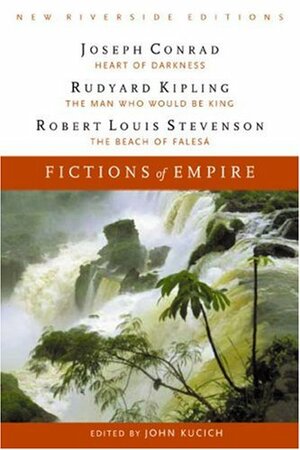 NEW RIVERSIDE EDITIONS

JOSEPH CONRAD
HEART OF DARKNESS

RUDYARD KIPLING
THE MAN WHO WOULD BE KING

ROBERT LOUIS STEVENSON
THE BEACH OF FALESÁ

FICTIONS of EMPIRE

EDITED BY JOHN KUCICH